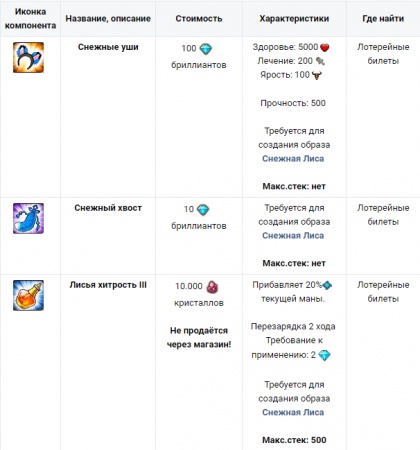 | Иконка компонента | Название, описание | Стоимость | Характеристики | Где найти |
|---|---|---|---|---|
| | Снежные уши | 100 бриллиантов | Здоровье: 5000 Лечение: 200 Ярость: 100 Прочность: 500 Требуется для создания образа Снежная Лиса Макс.стек: нет | Лотерейные билеты |
| | Снежный хвост | 10 бриллиантов | Требуется для создания образа Снежная Лиса Макс.стек: нет | Лотерейные билеты |
| | Лисья хитрость III | 10.000 кристаллов Не продаётся через магазин! | Прибавляет 20% текущей маны. Перезарядка 2 хода Требование к применению: 2 Требуется для создания образа Снежная Лиса Макс.стек: 500 | Лотерейные билеты |